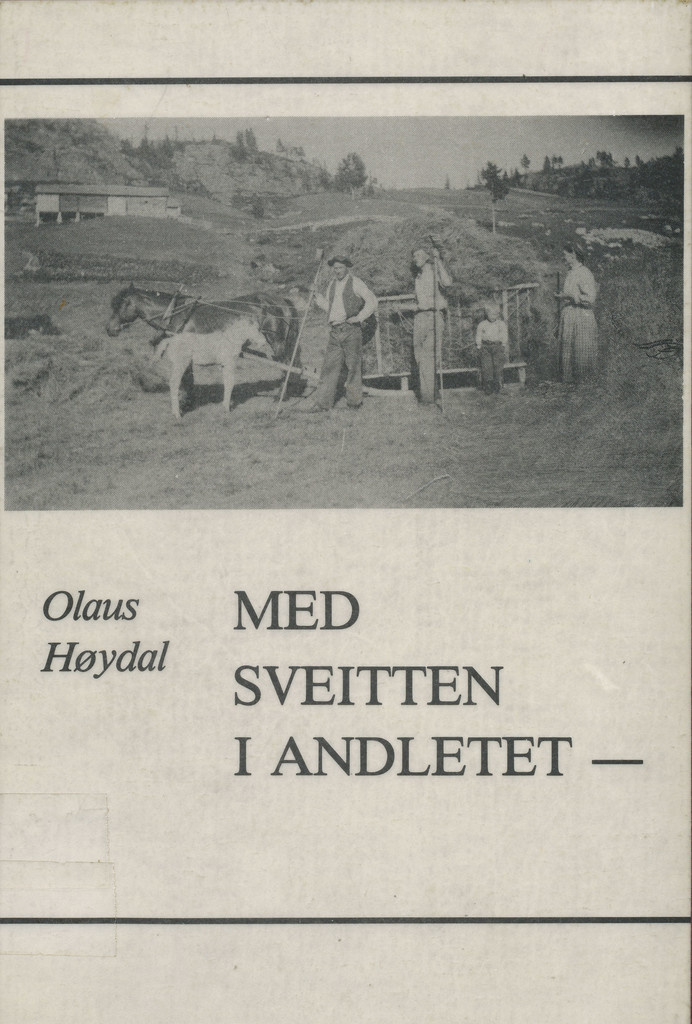 Olaus
Høydal

MED
SVEITTEN
I ANDLETET —